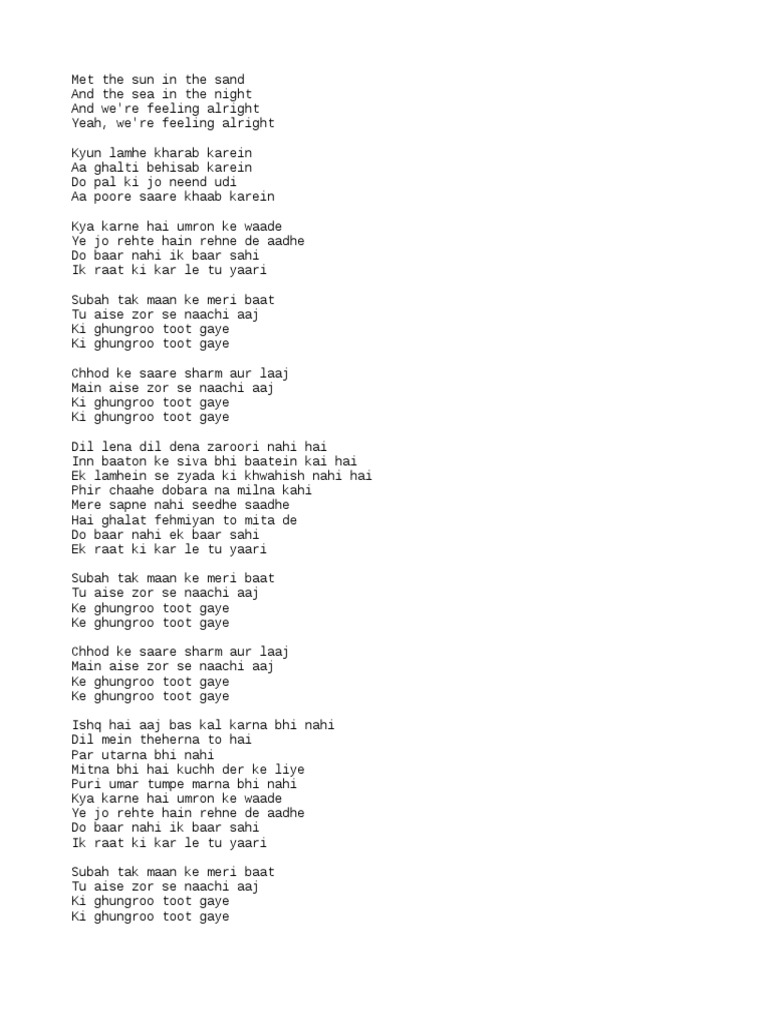 Met the sun in the sand
And the sea in the night
And we're feeling alright
Yeah, we're feeling alright

Kyun lamhe kharab karein
Aa ghalti behisab karein
Do pal ki jo neend udi
Aa poore saare khaab karein

Kya karne hai umron ke waade
Ye jo rehte hain rehne de aadhe
Do baar nahi ik baar sahi
Ik raat ki kar le tu yaari

Subah tak maan ke meri baat
Tu aise zor se naachi aaj
Ki ghungroo toot gaye
Ki ghungroo toot gaye

Chhod ke saare sharm aur laaj
Main aise zor se naachi aaj
Ki ghungroo toot gaye
Ki ghungroo toot gaye

Dil lena dil dena zaroori nahi hai
Inn baaton ke siva bhi baatein kai hai
Ek lamhein se zyada ki khwahish nahi hai
Phir chaahe dobara na milna kahi
Mere sapne nahi seedhe saadhe
Hai ghalat fehmiyan to mita de
Do baar nahi ek baar sahi
Ek raat ki kar le tu yaari

Subah tak maan ke meri baat
Tu aise zor se naachi aaj
Ke ghungroo toot gaye
Ke ghungroo toot gaye

Chhod ke saare sharm aur laaj
Main aise zor se naachi aaj
Ke ghungroo toot gaye
Ke ghungroo toot gaye

Ishq hai aaj bas kal karna bhi nahi
Dil mein theherna to hai
Par utarna bhi nahi
Mitna bhi hai kuchh der ke liye
Puri umar tumpe marna bhi nahi
Kya karne hai umron ke waade
Ye jo rehte hain rehne de aadhe
Do baar nahi ik baar sahi
Ik raat ki kar le tu yaari

Subah tak maan ke meri baat
Tu aise zor se naachi aaj
Ki ghungroo toot gaye
Ki ghungroo toot gaye